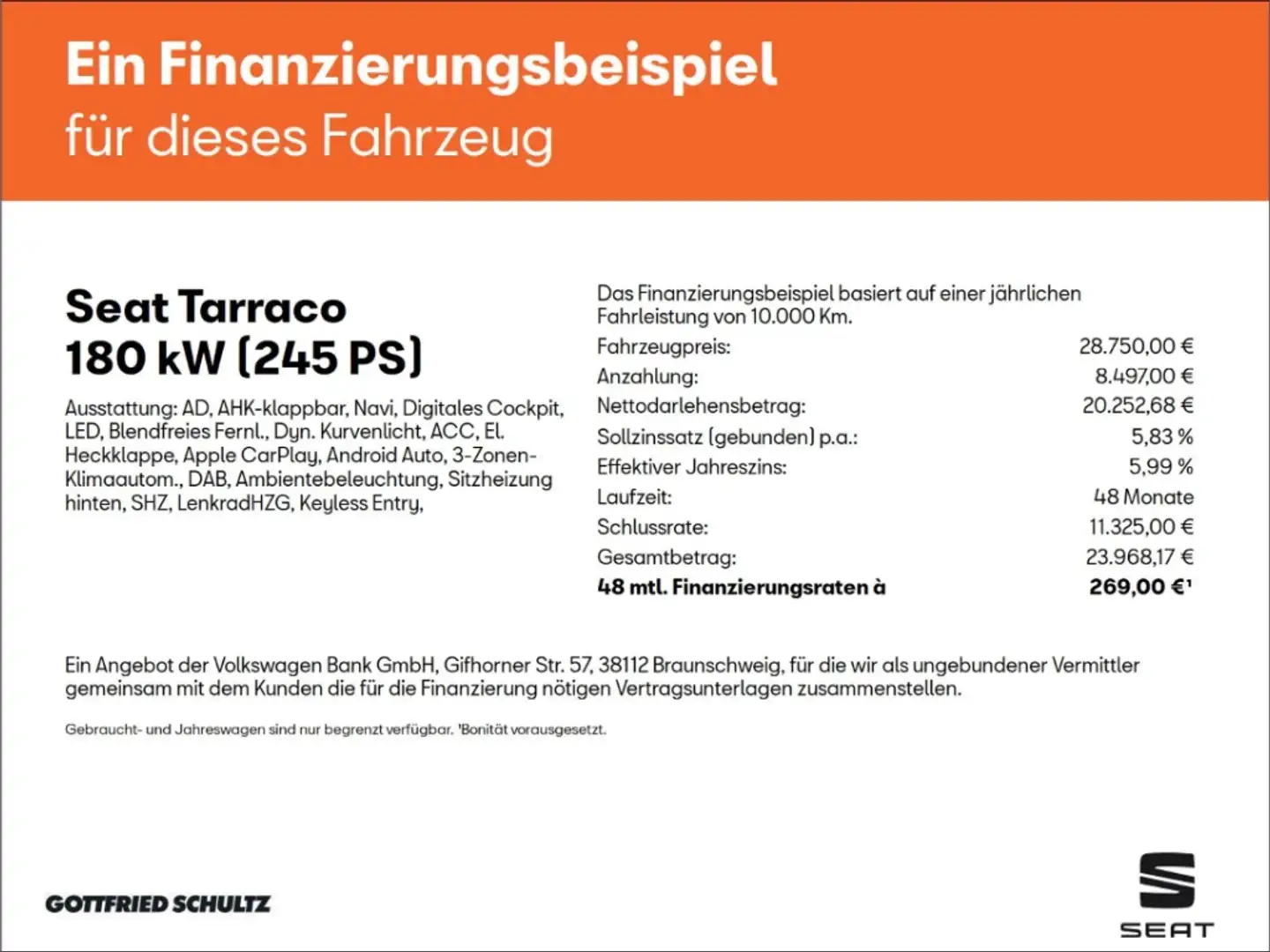 Ein Finanzierungsbeispiel
für dieses Fahrzeug

Seat Tarraco
180 kW (245 PS)

Ausstattung: AD, AHK-klappbar, Navi, Digitales Cockpit, LED, Blendfreies Fernl., Dyn. Kurvenlicht, ACC, El. Heckklappe, Apple CarPlay, Android Auto, 3-Zonen-Klimaautom., DAB, Ambientebeleuchtung, Sitzheizung hinten, SHZ, LenkradHZG, Keyless Entry,

Das Finanzierungsbeispiel basiert auf einer jährlichen Fahrleistung von 10.000 Km.

Fahrzeugpreis: 28.750,00 €
Anzahlung: 8.497,00 €
Nettodarlehensbetrag: 20.252,68 €
Sollzinssatz (gebunden) p.a.: 5,83 %
Effektiver Jahreszins: 5,99 %
Laufzeit: 48 Monate
Schlussrate: 11.325,00 €
Gesamtbetrag: 23.968,17 €
48 mtl. Finanzierungsraten à 269,00 €$^{1}$

Ein Angebot der Volkswagen Bank GmbH, Gifhorner Str. 57, 38112 Braunschweig, für die wir als ungebundener Vermittler gemeinsam mit dem Kunden die für die Finanzierung nötigen Vertragsunterlagen zusammenstellen.

Gebraucht- und Jahreswagen sind nur begrenzt verfügbar. $^{1}$Bonität vorausgesetzt.

GOTTFRIED SCHULTZ

SEAT